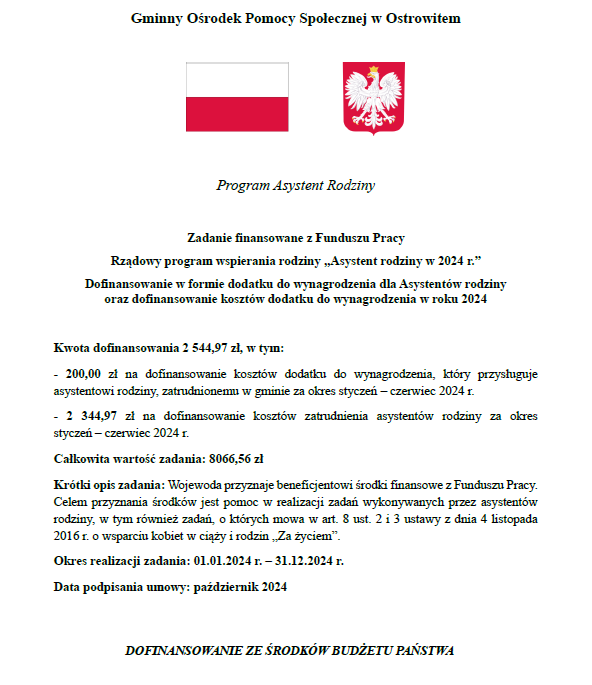 Gminny Ośrodek Pomocy Społecznej w Ostrowitem

Program Asystent Rodziny

Zadanie finansowane z Funduszu Pracy

Rządowy program wspierania rodziny „Asystent rodziny w 2024 r.”

Dofinansowanie w formie dodatku do wynagrodzenia dla Asystentów rodziny oraz dofinansowanie kosztów dodatku do wynagrodzenia w roku 2024

Kwota dofinansowania 2 544,97 zł, w tym:

- 200,00 zł na dofinansowanie kosztów dodatku do wynagrodzenia, który przysługuje asystentowi rodziny, zatrudnionemu w gminie za okres styczeń – czerwiec 2024 r.

- 2 344,97 zł na dofinansowanie kosztów zatrudnienia asystentów rodziny za okres styczeń – czerwiec 2024 r.

Całkowita wartość zadania: 8066,56 zł

Krótki opis zadania: Wojewoda przyznaje beneficjentowi środki finansowe z Funduszu Pracy. Celem przyznania środków jest pomoc w realizacji zadań wykonywanych przez asystentów rodziny, w tym również zadań, o których mowa w art. 8 ust. 2 i 3 ustawy z dnia 4 listopada 2016 r. o wsparciu kobiet w ciąży i rodzin „Za życiem”.

Okres realizacji zadania: 01.01.2024 r. – 31.12.2024 r.

Data podpisania umowy: październik 2024

DOFINANSOWANIE ZE ŚRODKÓW BUDŻETU PAŃSTWA